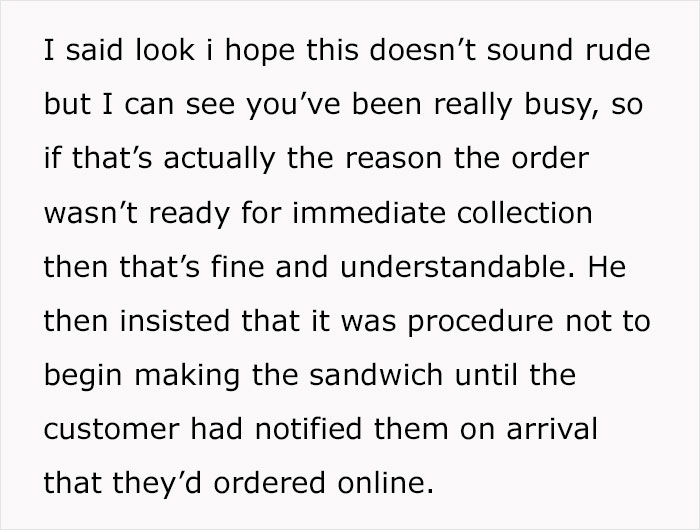 I said look i hope this doesn’t sound rude but I can see you’ve been really busy, so if that’s actually the reason the order wasn’t ready for immediate collection then that’s fine and understandable. He then insisted that it was procedure not to begin making the sandwich until the customer had notified them on arrival that they’d ordered online.